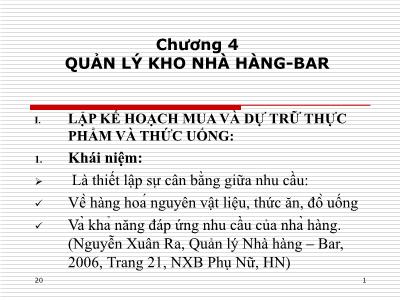 Chương 4
QUẢN LÝ KHO NHÀ HÀNG-BAR

I. LẬP KẾ HOẠCH MUA VÀ DỰ TRỮ THỰC PHẨM VÀ THỨC UỐNG:

1. Khái niệm:

➢ Là thiết lập sự cân bằng giữa nhu cầu:

✓ Về hàng hoá nguyên vật liệu, thức ăn, đồ uống

✓ Và khả năng đáp ứng nhu cầu của nhà hàng. (Nguyễn Xuân Ra, Quản lý Nhà hàng – Bar, 2006, Trang 21, NXB Phụ Nữ, HN)

20

1